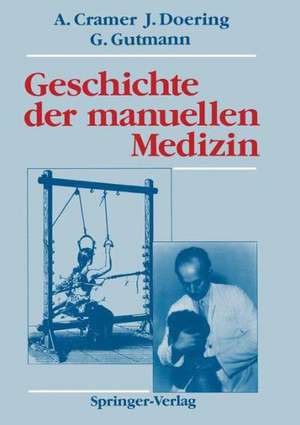 A. Cramer J. Doering
G. Gutmann

Geschichte der manuellen Medizin

Springer-Verlag